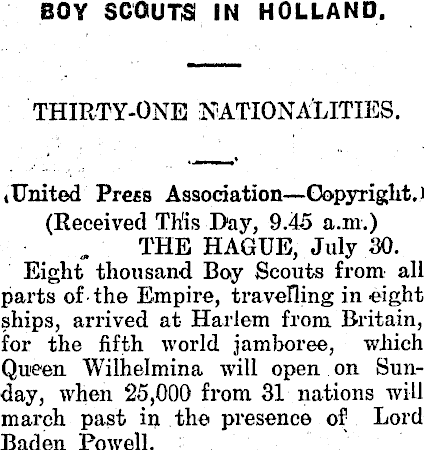 BOY SCOUTS IN HOLLAND.

THIRTY-ONE NATIONALITIES.

(United Press Association—Copyright.)
(Received This Day, 9.45 a.m.)
THE HAGUE, July 30.

Eight thousand Boy Scouts from all parts of the Empire, travelling in eight ships, arrived at Harlem from Britain, for the fifth world jamboree, which Queen Wilhelmina will open on Sunday, when 25,000 from 31 nations will march past in the presence of Lord Baden Powell.